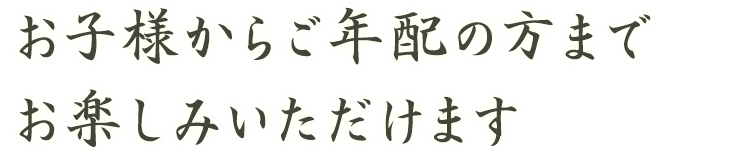 お子様からご年配の方まで
お楽しみいただけます